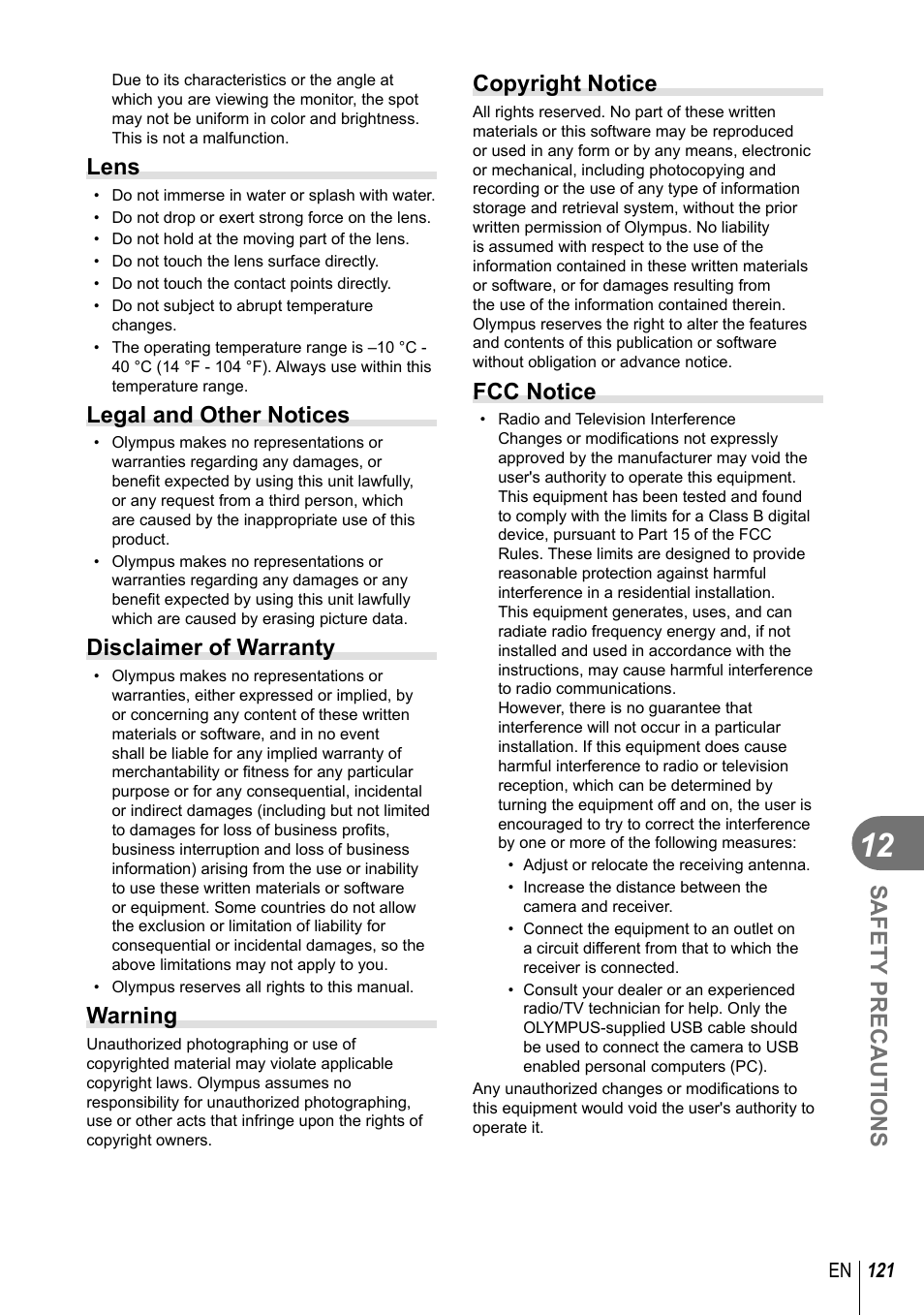 Due to its characteristics or the angle at which you are viewing the monitor, the spot may not be uniform in color and brightness. This is not a malfunction.

Lens

• Do not immerse in water or splash with water.
• Do not drop or exert strong force on the lens.
• Do not hold at the moving part of the lens.
• Do not touch the lens surface directly.
• Do not touch the contact points directly.
• Do not subject to abrupt temperature changes.
• The operating temperature range is –10 °C - 40 °C (14 °F - 104 °F). Always use within this temperature range.

Legal and Other Notices

• Olympus makes no representations or warranties regarding any damages, or benefit expected by using this unit lawfully, or any request from a third person, which are caused by the inappropriate use of this product.
• Olympus makes no representations or warranties regarding any damages or any benefit expected by using this unit lawfully which are caused by erasing picture data.

Disclaimer of Warranty

• Olympus makes no representations or warranties, either expressed or implied, by or concerning any content of these written materials or software, and in no event shall be liable for any implied warranty of merchantability or fitness for any particular purpose or for any consequential, incidental or indirect damages (including but not limited to damages for loss of business profits, business interruption and loss of business information) arising from the use or inability to use these written materials or software or equipment. Some countries do not allow the exclusion or limitation of liability for consequential or incidental damages, so the above limitations may not apply to you.
• Olympus reserves all rights to this manual.

Warning

Unauthorized photographing or use of copyrighted material may violate applicable copyright laws. Olympus assumes no responsibility for unauthorized photographing, use or other acts that infringe upon the rights of copyright owners.

Copyright Notice

All rights reserved. No part of these written materials or this software may be reproduced or used in any form or by any means, electronic or mechanical, including photocopying and recording or the use of any type of information storage and retrieval system, without the prior written permission of Olympus. No liability is assumed with respect to the use of the information contained in these written materials or software, or for damages resulting from the use of the information contained therein. Olympus reserves the right to alter the features and contents of this publication or software without obligation or advance notice.

FCC Notice

• Radio and Television Interference
Changes or modifications not expressly approved by the manufacturer may void the user's authority to operate this equipment. This equipment has been tested and found to comply with the limits for a Class B digital device, pursuant to Part 15 of the FCC Rules. These limits are designed to provide reasonable protection against harmful interference in a residential installation.
This equipment generates, uses, and can radiate radio frequency energy and, if not installed and used in accordance with the instructions, may cause harmful interference to radio communications.
However, there is no guarantee that interference will not occur in a particular installation. If this equipment does cause harmful interference to radio or television reception, which can be determined by turning the equipment off and on, the user is encouraged to try to correct the interference by one or more of the following measures:
• Adjust or relocate the receiving antenna.
• Increase the distance between the camera and receiver.
• Connect the equipment to an outlet on a circuit different from that to which the receiver is connected.
• Consult your dealer or an experienced radio/TV technician for help. Only the OLYMPUS-supplied USB cable should be used to connect the camera to USB enabled personal computers (PC).
Any unauthorized changes or modifications to this equipment would void the user's authority to operate it.

12
SAFETY PRECAUTIONS

EN 121